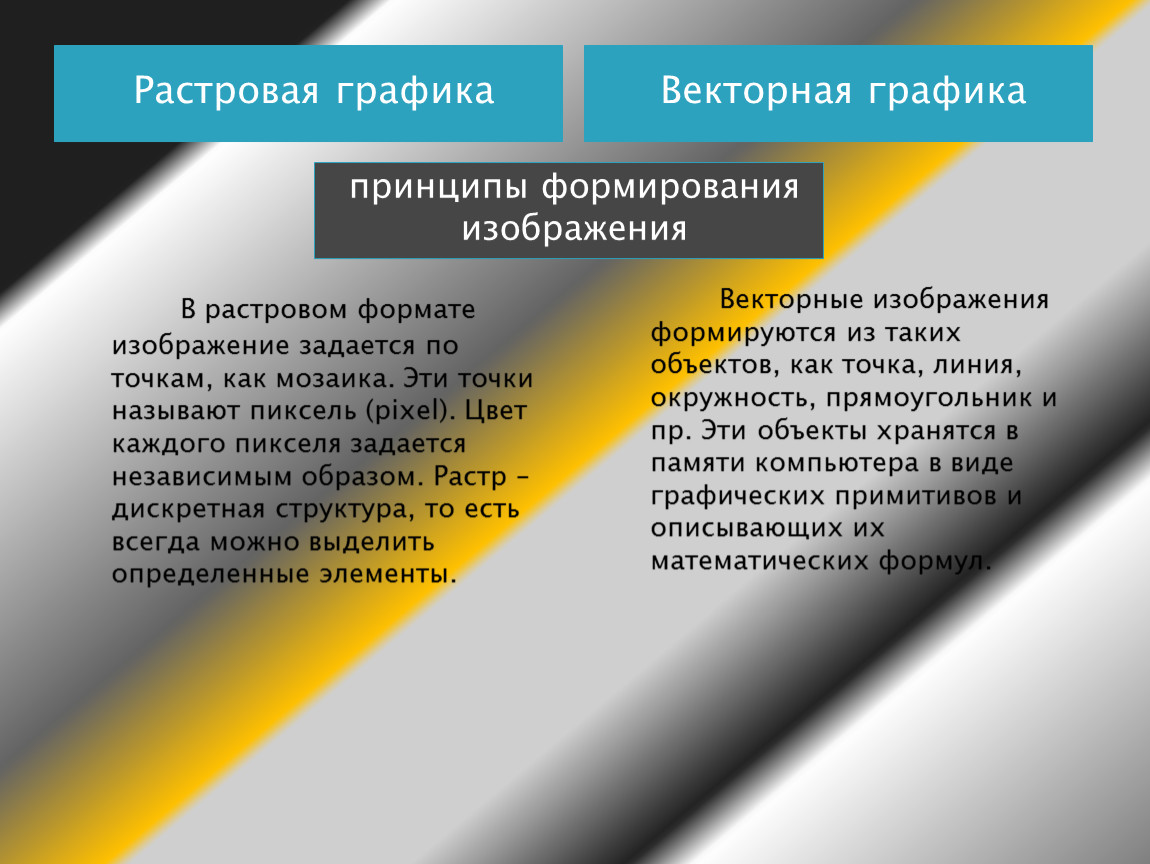 Растровая графика

Векторная графика

принципы формирования изображения

В растровом формате изображение задается по точкам, как мозаика. Эти точки называют пиксель (pixel). Цвет каждого пикселя задается независимым образом. Растр – дискретная структура, то есть всегда можно выделить определенные элементы.

Векторные изображения формируются из таких объектов, как точка, линия, окружность, прямоугольник и пр. Эти объекты хранятся в памяти компьютера в виде графических примитивов и описывающих их математических формул.